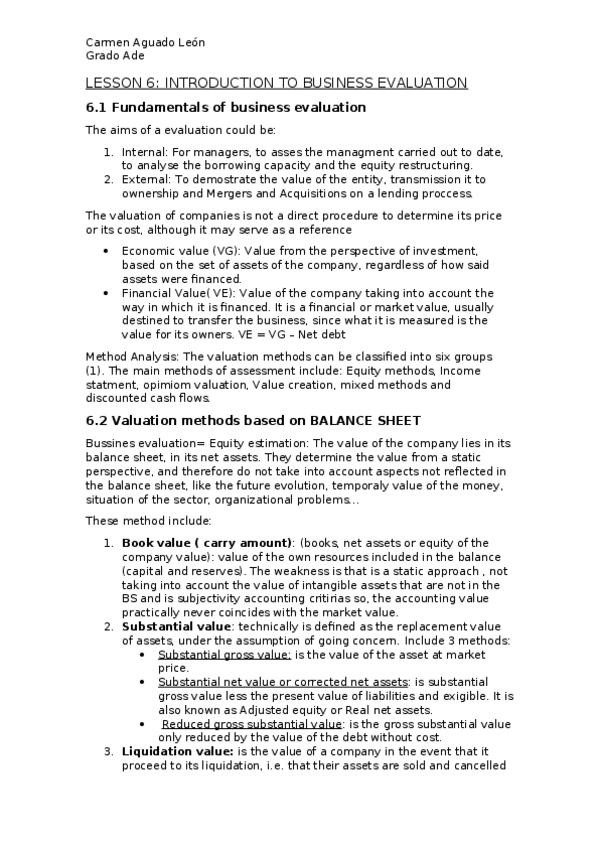 Carmen Aguado León
Grado Ade

LESSON 6: INTRODUCTION TO BUSINESS EVALUATION

6.1 Fundamentals of business evaluation

The aims of a evaluation could be:

1. Internal: For managers, to asses the managment carried out to date, to analyse the borrowing capacity and the equity restructuring.
2. External: To demostrate the value of the entity, transmission it to ownership and Mergers and Acquisitions on a lending proccess.

The valuation of companies is not a direct procedure to determine its price or its cost, although it may serve as a reference

• Economic value (VG): Value from the perspective of investment, based on the set of assets of the company, regardless of how said assets were financed.
• Financial Value( VE): Value of the company taking into account the way in which it is financed. It is a financial or market value, usually destined to transfer the business, since what it is measured is the value for its owners. VE = VG – Net debt

Method Analysis: The valuation methods can be classified into six groups (1). The main methods of assessment include: Equity methods, Income statment, opimiom valuation, Value creation, mixed methods and discounted cash flows.

6.2 Valuation methods based on BALANCE SHEET

Bussines evaluation= Equity estimation: The value of the company lies in its balance sheet, in its net assets. They determine the value from a static perspective, and therefore do not take into account aspects not reflected in the balance sheet, like the future evolution, temporaly value of the money, situation of the sector, organizational problems…

These method include:

1. Book value ( carry amount): (books, net assets or equity of the company value): value of the own resources included in the balance (capital and reserves). The weakness is that is a static approach , not taking into account the value of intangible assets that are not in the BS and is subjectivity accounting critirias so, the accounting value practically never coincides with the market value.
2. Substantial value: technically is defined as the replacement value of assets, under the assumption of going concern. Include 3 methods:
• Substantial gross value: is the value of the asset at market price.
• Substantial net value or corrected net assets: is substantial gross value less the present value of liabilities and exigible. It is also known as Adjusted equity or Real net assets.
• Reduced gross substantial value: is the gross substantial value only reduced by the value of the debt without cost.
3. Liquidation value: is the value of a company in the event that it proceed to its liquidation, i.e. that their assets are sold and cancelled